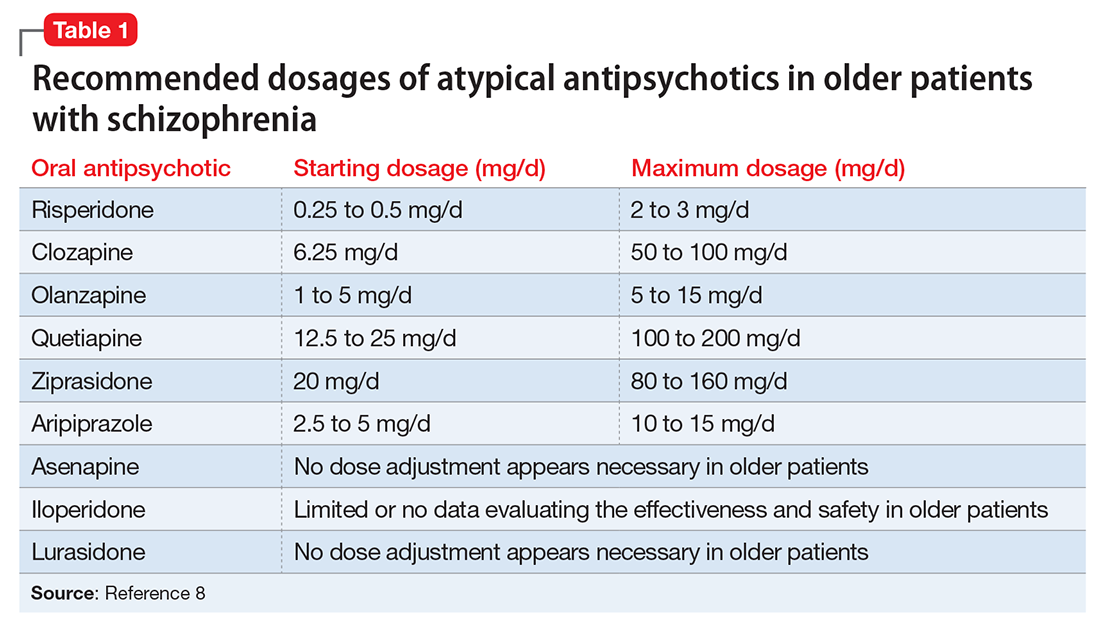 Table 1

Recommended dosages of atypical antipsychotics in older patients with schizophrenia

| Oral antipsychotic | Starting dosage (mg/d) | Maximum dosage (mg/d) |
|---|---|---|
| Risperidone | 0.25 to 0.5 mg/d | 2 to 3 mg/d |
| Clozapine | 6.25 mg/d | 50 to 100 mg/d |
| Olanzapine | 1 to 5 mg/d | 5 to 15 mg/d |
| Quetiapine | 12.5 to 25 mg/d | 100 to 200 mg/d |
| Ziprasidone | 20 mg/d | 80 to 160 mg/d |
| Aripiprazole | 2.5 to 5 mg/d | 10 to 15 mg/d |
| Asenapine | No dose adjustment appears necessary in older patients | |
| Iloperidone | Limited or no data evaluating the effectiveness and safety in older patients | |
| Lurasidone | No dose adjustment appears necessary in older patients | |

Source: Reference 8